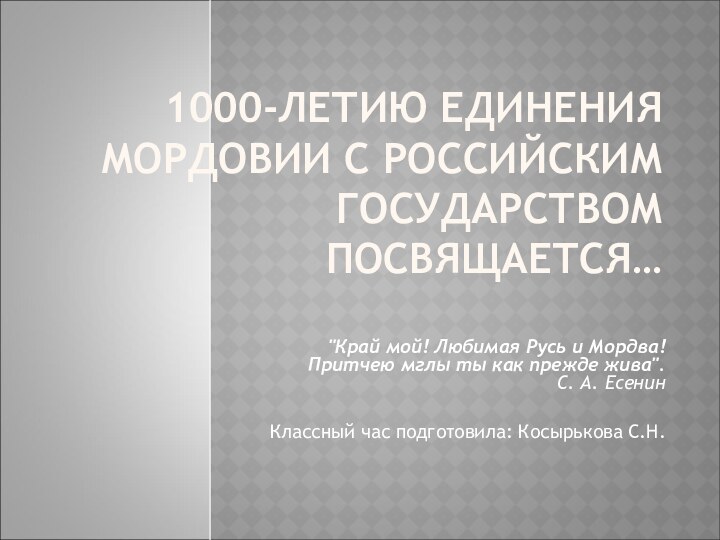 1000-ЛЕТИЮ ЕДИНЕНИЯ МОРДОВИИ С РОССИЙСКИМ ГОСУДАРСТВОМ ПОСВЯЩАЕТСЯ…

"Край мой! Любимая Русь и Мордва!
Притчею мглы ты как прежде жива".
С. А. Есенин

Классный час подготовила: Косырькова С.Н.